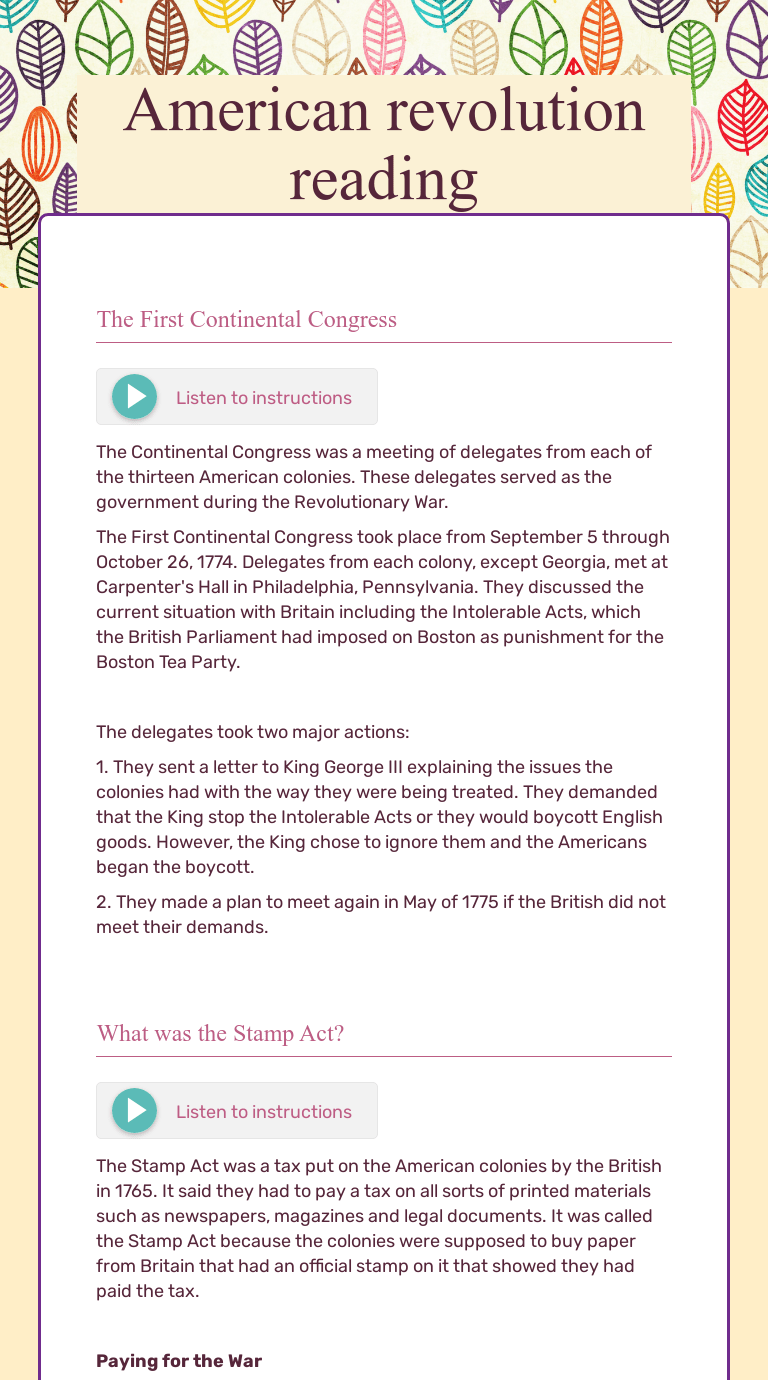 American revolution reading

The First Continental Congress

Listen to instructions

The Continental Congress was a meeting of delegates from each of the thirteen American colonies. These delegates served as the government during the Revolutionary War.

The First Continental Congress took place from September 5 through October 26, 1774. Delegates from each colony, except Georgia, met at Carpenter's Hall in Philadelphia, Pennsylvania. They discussed the current situation with Britain including the Intolerable Acts, which the British Parliament had imposed on Boston as punishment for the Boston Tea Party.

The delegates took two major actions:

1. They sent a letter to King George III explaining the issues the colonies had with the way they were being treated. They demanded that the King stop the Intolerable Acts or they would boycott English goods. However, the King chose to ignore them and the Americans began the boycott.

2. They made a plan to meet again in May of 1775 if the British did not meet their demands.

What was the Stamp Act?

Listen to instructions

The Stamp Act was a tax put on the American colonies by the British in 1765. It said they had to pay a tax on all sorts of printed materials such as newspapers, magazines and legal documents. It was called the Stamp Act because the colonies were supposed to buy paper from Britain that had an official stamp on it that showed they had paid the tax.

Paying for the War